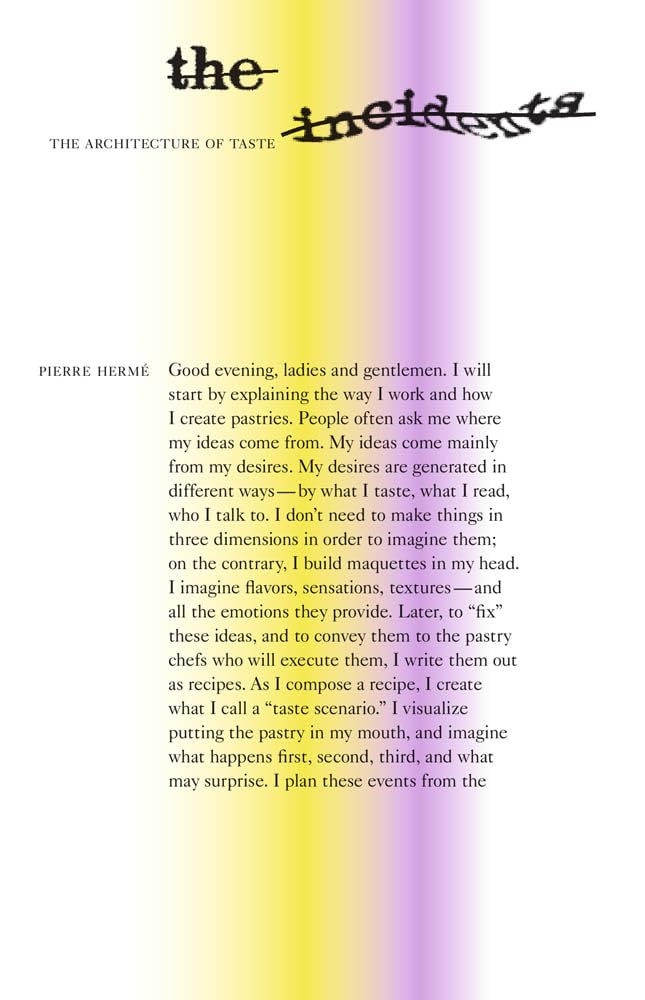 the

incidents

THE ARCHITECTURE OF TASTE

PIERRE HERMÉ

Good evening, ladies and gentlemen. I will start by explaining the way I work and how I create pastries. People often ask me where my ideas come from. My ideas come mainly from my desires. My desires are generated in different ways—by what I taste, what I read, who I talk to. I don't need to make things in three dimensions in order to imagine them; on the contrary, I build maquettes in my head. I imagine flavors, sensations, textures—and all the emotions they provide. Later, to "fix" these ideas, and to convey them to the pastry chefs who will execute them, I write them out as recipes. As I compose a recipe, I create what I call a "taste scenario." I visualize putting the pastry in my mouth, and imagine what happens first, second, third, and what may surprise. I plan these events from the